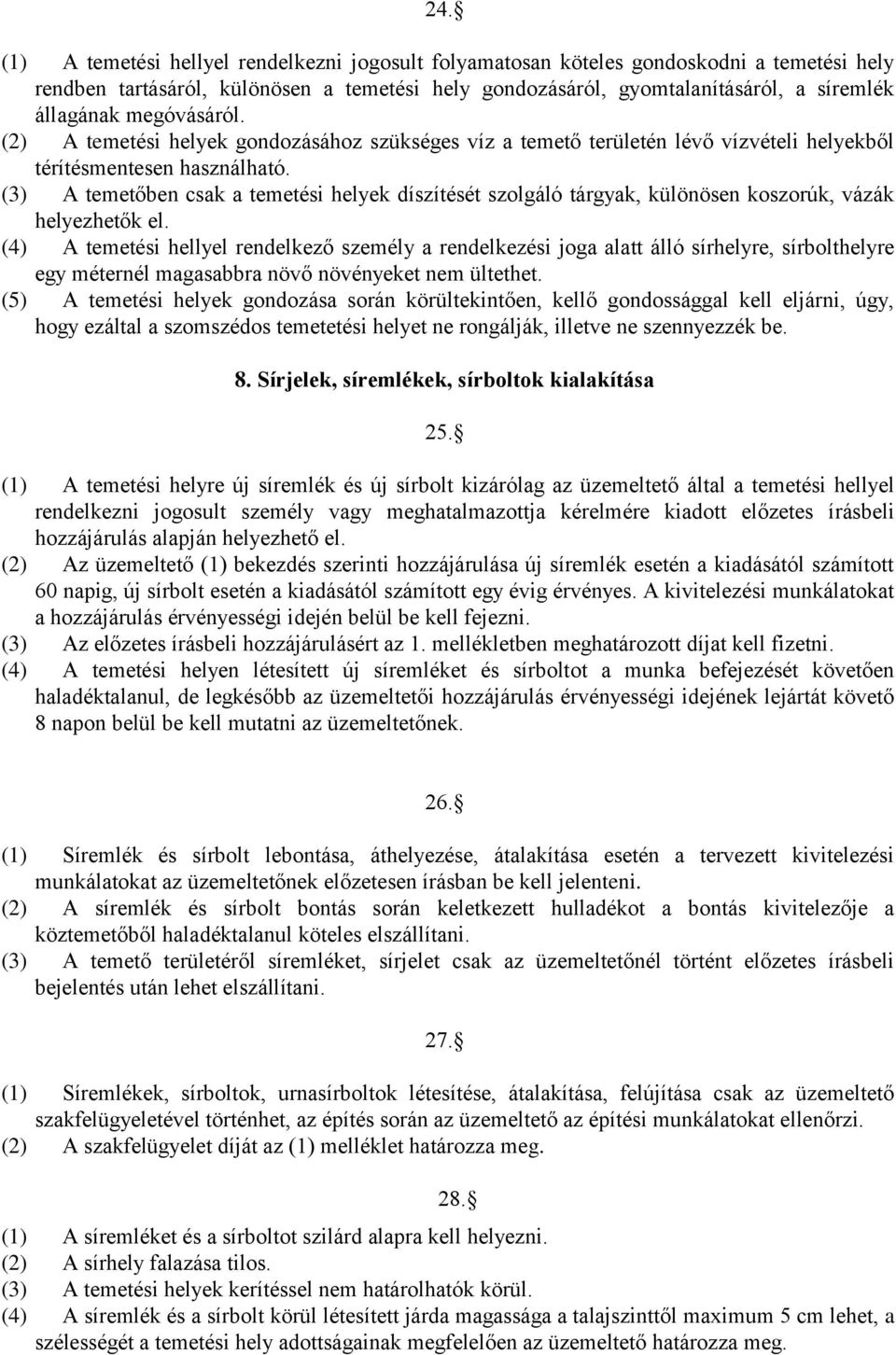 24.§

(1) A temetési hellyel rendelkezni jogosult folyamatosan köteles gondoskodni a temetési hely rendben tartásáról, különösen a temetési hely gondozásáról, gyomtalanításáról, a síremlék állagának megóvásáról.
(2) A temetési helyek gondozásához szükséges víz a temető területén lévő vízvételi helyekből térítésmentesen használható.
(3) A temetőben csak a temetési helyek díszítését szolgáló tárgyak, különösen koszorúk, vázák helyezhetők el.
(4) A temetési hellyel rendelkező személy a rendelkezési joga alatt álló sírhelyre, sírbolthelyre egy méternél magasabbra növő növényeket nem ültethet.
(5) A temetési helyek gondozása során körültekintően, kellő gondossággal kell eljárni, úgy, hogy ezáltal a szomszédos temetetési helyet ne rongálják, illetve ne szennyezzék be.

8. Sírjelek, síremlékek, sírboltok kialakítása

25.§

(1) A temetési helyre új síremlék és új sírbolt kizárólag az üzemeltető által a temetési hellyel rendelkezni jogosult személy vagy meghatalmazottja kérelmére kiadott előzetes írásbeli hozzájárulás alapján helyezhető el.
(2) Az üzemeltető (1) bekezdés szerinti hozzájárulása új síremlék esetén a kiadásától számított 60 napig, új sírbolt esetén a kiadásától számított egy évig érvényes. A kivitelezési munkálatokat a hozzájárulás érvényességi idején belül be kell fejezni.
(3) Az előzetes írásbeli hozzájárulásért az 1. mellékletben meghatározott díjat kell fizetni.
(4) A temetési helyen létesített új síremléket és sírboltot a munka befejezését követően haladéktalanul, de legkésőbb az üzemeltetői hozzájárulás érvényességi idejének lejártát követő 8 napon belül be kell mutatni az üzemeltetőnek.

26.§

(1) Síremlék és sírbolt lebontása, áthelyezése, átalakítása esetén a tervezett kivitelezési munkálatokat az üzemeltetőnek előzetesen írásban be kell jelenteni.
(2) A síremlék és sírbolt bontás során keletkezett hulladékot a bontás kivitelezője a köztemetőből haladéktalanul köteles elszállítani.
(3) A temető területéről síremléket, sírjelet csak az üzemeltetőnél történt előzetes írásbeli bejelentés után lehet elszállítani.

27.§

(1) Síremlékek, sírboltok, urnasírboltok létesítése, átalakítása, felújítása csak az üzemeltető szakfelügyeletével történhet, az építés során az üzemeltető az építési munkálatokat ellenőrzi.
(2) A szakfelügyelet díját az (1) melléklet határozza meg.

28.§

(1) A síremléket és a sírboltot szilárd alapra kell helyezni.
(2) A sírhely falazása tilos.
(3) A temetési helyek kerítéssel nem határolhatók körül.
(4) A síremlék és a sírbolt körül létesített járda magassága a talajszinttől maximum 5 cm lehet, a szélességét a temetési hely adottságainak megfelelően az üzemeltető határozza meg.